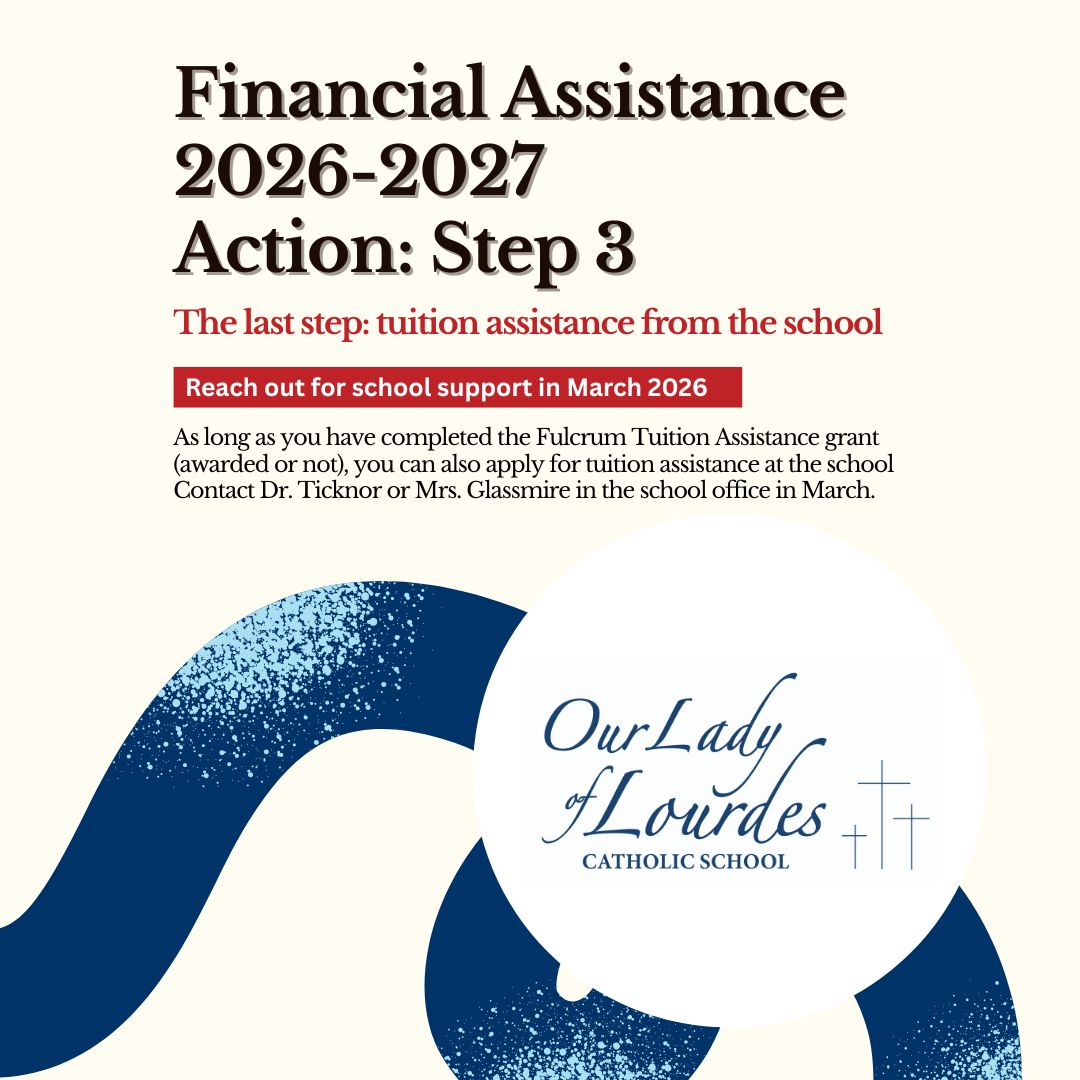 Financial Assistance 2026-2027
Action: Step 3

The last step: tuition assistance from the school

Reach out for school support in March 2026

As long as you have completed the Fulcrum Tuition Assistance grant (awarded or not), you can also apply for tuition assistance at the school Contact Dr. Ticknor or Mrs. Glassmire in the school office in March.

Our Lady of Lourdes
CATHOLIC SCHOOL